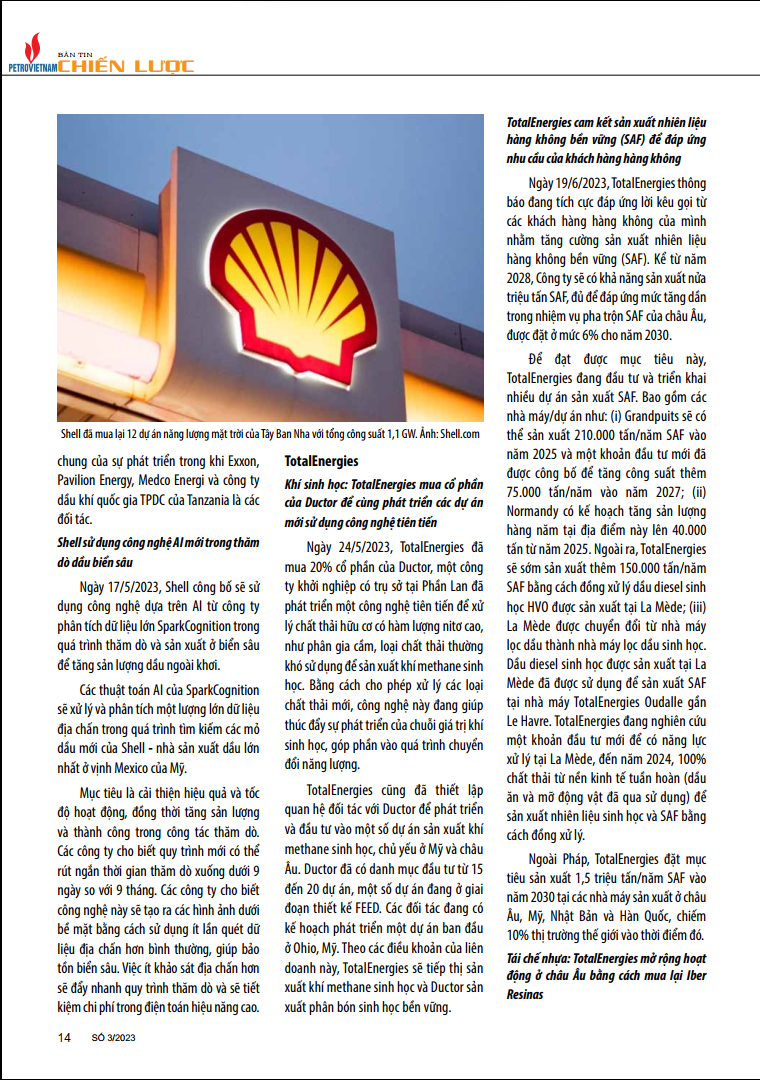 PETROVIETNAM BẢN TIN CHIẾN LƯỢC

Shell đã mua lại 12 dự án năng lượng mặt trời của Tây Ban Nha với tổng công suất 1,1 GW. Ảnh: Shell.com

chung của sự phát triển trong khi Exxon, Pavilion Energy, Medco Energi và công ty dầu khí quốc gia TPDC của Tanzania là các đối tác.

Shell sử dụng công nghệ AI mới trong thăm dò dầu biển sâu

Ngày 17/5/2023, Shell công bố sẽ sử dụng công nghệ dựa trên AI từ công ty phân tích dữ liệu lớn SparkCognition trong quá trình thăm dò và sản xuất ở biển sâu để tăng sản lượng dầu ngoài khơi.

Các thuật toán AI của SparkCognition sẽ xử lý và phân tích một lượng lớn dữ liệu địa chấn trong quá trình tìm kiếm các mỏ dầu mới của Shell - nhà sản xuất dầu lớn nhất ở vịnh Mexico của Mỹ.

Mục tiêu là cải thiện hiệu quả và tốc độ hoạt động, đồng thời tăng sản lượng và thành công trong công tác thăm dò. Các công ty cho biết quy trình mới có thể rút ngắn thời gian thăm dò xuống dưới 9 ngày so với 9 tháng. Các công ty cho biết công nghệ này sẽ tạo ra các hình ảnh dưới bề mặt bằng cách sử dụng ít lần quét dữ liệu địa chấn hơn bình thường, giúp bảo tồn biển sâu. Việc ít khảo sát địa chấn hơn sẽ đẩy nhanh quy trình thăm dò và sẽ tiết kiệm chi phí trong điện toán hiệu năng cao.

TotalEnergies

Khí sinh học: TotalEnergies mua cổ phần của Ductor để cùng phát triển các dự án mới sử dụng công nghệ tiên tiến

Ngày 24/5/2023, TotalEnergies đã mua 20% cổ phần của Ductor, một công ty khởi nghiệp có trụ sở tại Phần Lan đã phát triển một công nghệ tiên tiến để xử lý chất thải hữu cơ có hàm lượng nitơ cao, như phân gia cầm, loại chất thải thường khó sử dụng để sản xuất khí methane sinh học. Bằng cách cho phép xử lý các loại chất thải mới, công nghệ này đang giúp thúc đẩy sự phát triển của chuỗi giá trị khí sinh học, góp phần vào quá trình chuyển đổi năng lượng.

TotalEnergies cũng đã thiết lập quan hệ đối tác với Ductor để phát triển và đầu tư vào một số dự án sản xuất khí methane sinh học, chủ yếu ở Mỹ và châu Âu. Ductor đã có danh mục đầu tư từ 15 đến 20 dự án, một số dự án đang ở giai đoạn thiết kế FEED. Các đối tác đang có kế hoạch phát triển một dự án ban đầu ở Ohio, Mỹ. Theo các điều khoản của liên doanh này, TotalEnergies sẽ tiếp thị sản xuất khí methane sinh học và Ductor sản xuất phân bón sinh học bền vững.

TotalEnergies cam kết sản xuất nhiên liệu hàng không bền vững (SAF) để đáp ứng nhu cầu của khách hàng hàng không

Ngày 19/6/2023, TotalEnergies thông báo đang tích cực đáp ứng lời kêu gọi từ các khách hàng hàng không của mình nhằm tăng cường sản xuất nhiên liệu hàng không bền vững (SAF). Kể từ năm 2028, Công ty sẽ có khả năng sản xuất nửa triệu tấn SAF, đủ để đáp ứng mức tăng dần trong nhiệm vụ pha trộn SAF của châu Âu, được đặt ở mức 6% cho năm 2030.

Để đạt được mục tiêu này, TotalEnergies đang đầu tư và triển khai nhiều dự án sản xuất SAF. Bao gồm các nhà máy/dự án như: (i) Grandpuits sẽ có thể sản xuất 210.000 tấn/năm SAF vào năm 2025 và một khoản đầu tư mới đã được công bố để tăng công suất thêm 75.000 tấn/năm vào năm 2027; (ii) Normandy có kế hoạch tăng sản lượng hàng năm tại địa điểm này lên 40.000 tấn từ năm 2025. Ngoài ra, TotalEnergies sẽ sớm sản xuất thêm 150.000 tấn/năm SAF bằng cách đồng xử lý dầu diesel sinh học HVO được sản xuất tại La Mède; (iii) La Mède được chuyển đổi từ nhà máy lọc dầu thành nhà máy lọc dầu sinh học. Dầu diesel sinh học được sản xuất tại La Mède đã được sử dụng để sản xuất SAF tại nhà máy TotalEnergies Oudalle gần Le Havre. TotalEnergies đang nghiên cứu một khoản đầu tư mới để có năng lực xử lý tại La Mède, đến năm 2024, 100% chất thải từ nền kinh tế tuần hoàn (dầu ăn và mỡ động vật đã qua sử dụng) để sản xuất nhiên liệu sinh học và SAF bằng cách đồng xử lý.

Ngoài Pháp, TotalEnergies đặt mục tiêu sản xuất 1,5 triệu tấn/năm SAF vào năm 2030 tại các nhà máy sản xuất ở châu Âu, Mỹ, Nhật Bản và Hàn Quốc, chiếm 10% thị trường thế giới vào thời điểm đó.

Tái chế nhựa: TotalEnergies mở rộng hoạt động ở châu Âu bằng cách mua lại Iber Resinas

14 SỐ 3/2023